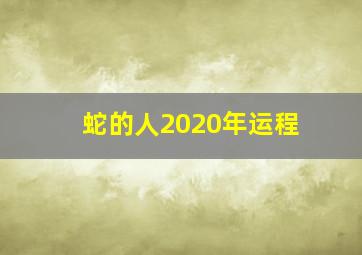 蛇的人2020年运程